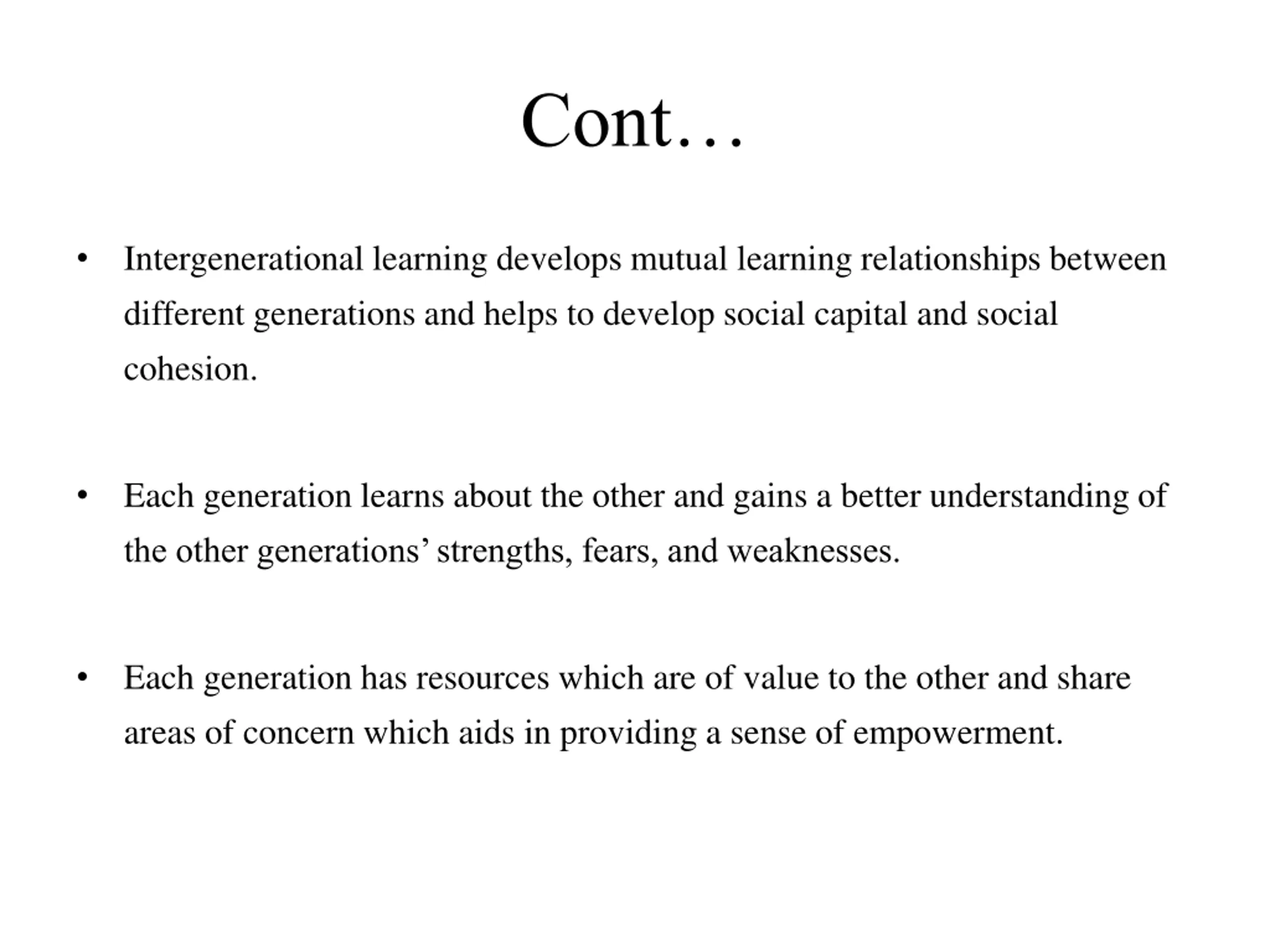 Cont…

• Intergenerational learning develops mutual learning relationships between different generations and helps to develop social capital and social cohesion.

• Each generation learns about the other and gains a better understanding of the other generations’ strengths, fears, and weaknesses.

• Each generation has resources which are of value to the other and share areas of concern which aids in providing a sense of empowerment.